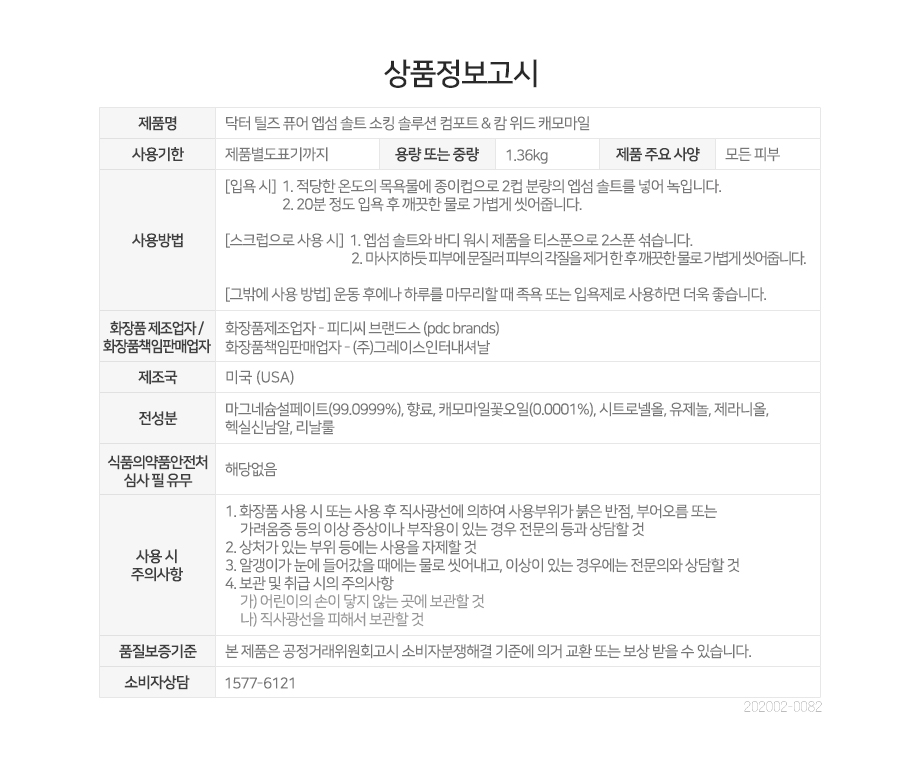 상품정보고시

| 제품명 | 닥터 틸즈 퓨어 엡섬 솔트 소킹 솔루션 컴포트 & 캄 위드 캐모마일 | | | | |
|---|---|---|---|---|---|
| 사용기한 | 제품별도표기까지 | 용량 또는 중량 | 1.36kg | 제품 주요 사양 | 모든 피부 |
| 사용방법 | [입욕 시] 1. 적당한 온도의 목욕물에 종이컵으로 2컵 분량의 엡섬 솔트를 넣어 녹입니다. 2. 20분 정도 입욕 후 깨끗한 물로 가볍게 씻어줍니다. [스크럽으로 사용 시] 1. 엡섬 솔트와 바디 워시 제품을 티스푼으로 2스푼 섞습니다. 2. 마사지하듯 피부에 문질러 피부의 각질을 제거 한 후 깨끗한 물로 가볍게 씻어줍니다. [그밖에 사용 방법] 운동 후에나 하루를 마무리할 때 족욕 또는 입욕제로 사용하면 더욱 좋습니다. | | | | |
| 화장품 제조업자 / 화장품책임판매업자 | 화장품제조업자 - 피디씨 브랜드스 (pdc brands) 화장품책임판매업자 - (주)그레이스인터내셔날 | | | | |
| 제조국 | 미국 (USA) | | | | |
| 전성분 | 마그네슘설페이트(99.0999%), 향료, 캐모마일꽃오일(0.0001%), 시트로넬올, 유제놀, 제라니올, 헥실신남알, 리날룰 | | | | |
| 식품의약품안전처 심사 필 유무 | 해당없음 | | | | |
| 사용 시 주의사항 | 1. 화장품 사용 시 또는 사용 후 직사광선에 의하여 사용부위가 붉은 반점, 부어오름 또는 가려움증 등의 이상 증상이나 부작용이 있는 경우 전문의 등과 상담할 것 2. 상처가 있는 부위 등에는 사용을 자제할 것 3. 알갱이가 눈에 들어갔을 때에는 물로 씻어내고, 이상이 있는 경우에는 전문의와 상담할 것 4. 보관 및 취급 시의 주의사항 가) 어린이의 손이 닿지 않는 곳에 보관할 것 나) 직사광선을 피해서 보관할 것 | | | | |
| 품질보증기준 | 본 제품은 공정거래위원회고시 소비자분쟁해결 기준에 의거 교환 또는 보상 받을 수 있습니다. | | | | |
| 소비자상담 | 1577-6121 | | | | |

202002-0082